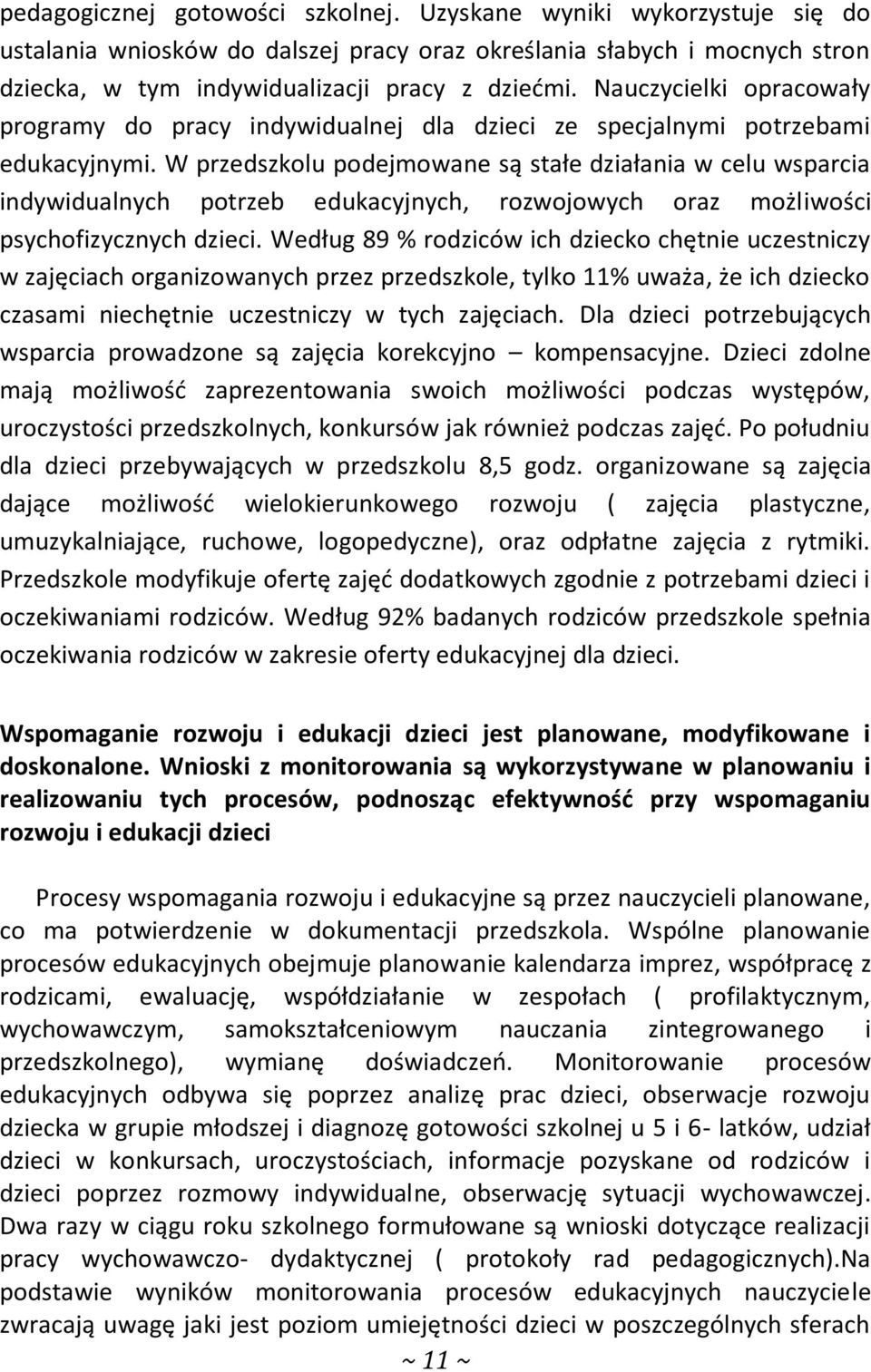 pedagogicznej gotowości szkolnej. Uzyskane wyniki wykorzystuje się do ustalania wniosków do dalszej pracy oraz określania słabych i mocnych stron dziecka, w tym indywidualizacji pracy z dziećmi. Nauczycielki opracowały programy do pracy indywidualnej dla dzieci ze specjalnymi potrzebami edukacyjnymi. W przedszkolu podejmowane są stałe działania w celu wsparcia indywidualnych potrzeb edukacyjnych, rozwojowych oraz możliwości psychofizycznych dzieci. Według 89 % rodziców ich dziecko chętnie uczestniczy w zajęciach organizowanych przez przedszkole, tylko 11% uważa, że ich dziecko czasami niechętnie uczestniczy w tych zajęciach. Dla dzieci potrzebujących wsparcia prowadzone są zajęcia korekcyjno – kompensacyjne. Dzieci zdolne mają możliwość zaprezentowania swoich możliwości podczas występów, uroczystości przedszkolnych, konkursów jak również podczas zajęć. Po południu dla dzieci przebywających w przedszkolu 8,5 godz. organizowane są zajęcia dające możliwość wielokierunkowego rozwoju ( zajęcia plastyczne, umuzykalniające, ruchowe, logopedyczne), oraz odpłatne zajęcia z rytmiki. Przedszkole modyfikuje ofertę zajęć dodatkowych zgodnie z potrzebami dzieci i oczekiwaniami rodziców. Według 92% badanych rodziców przedszkole spełnia oczekiwania rodziców w zakresie oferty edukacyjnej dla dzieci.

Wspomaganie rozwoju i edukacji dzieci jest planowane, modyfikowane i doskonalone. Wnioski z monitorowania są wykorzystywane w planowaniu i realizowaniu tych procesów, podnosząc efektywność przy wspomaganiu rozwoju i edukacji dzieci

Procesy wspomagania rozwoju i edukacyjne są przez nauczycieli planowane, co ma potwierdzenie w dokumentacji przedszkola. Wspólne planowanie procesów edukacyjnych obejmuje planowanie kalendarza imprez, współpracę z rodzicami, ewaluację, współdziałanie w zespołach ( profilaktycznym, wychowawczym, samokształceniowym nauczania zintegrowanego i przedszkolnego), wymianę doświadczeń. Monitorowanie procesów edukacyjnych odbywa się poprzez analizę prac dzieci, obserwacje rozwoju dziecka w grupie młodszej i diagnozę gotowości szkolnej u 5 i 6- latków, udział dzieci w konkursach, uroczystościach, informacje pozyskane od rodziców i dzieci poprzez rozmowy indywidualne, obserwację sytuacji wychowawczej. Dwa razy w ciągu roku szkolnego formułowane są wnioski dotyczące realizacji pracy wychowawczo- dydaktycznej ( protokoły rad pedagogicznych).Na podstawie wyników monitorowania procesów edukacyjnych nauczyciele zwracają uwagę jaki jest poziom umiejętności dzieci w poszczególnych sferach

~ 11 ~